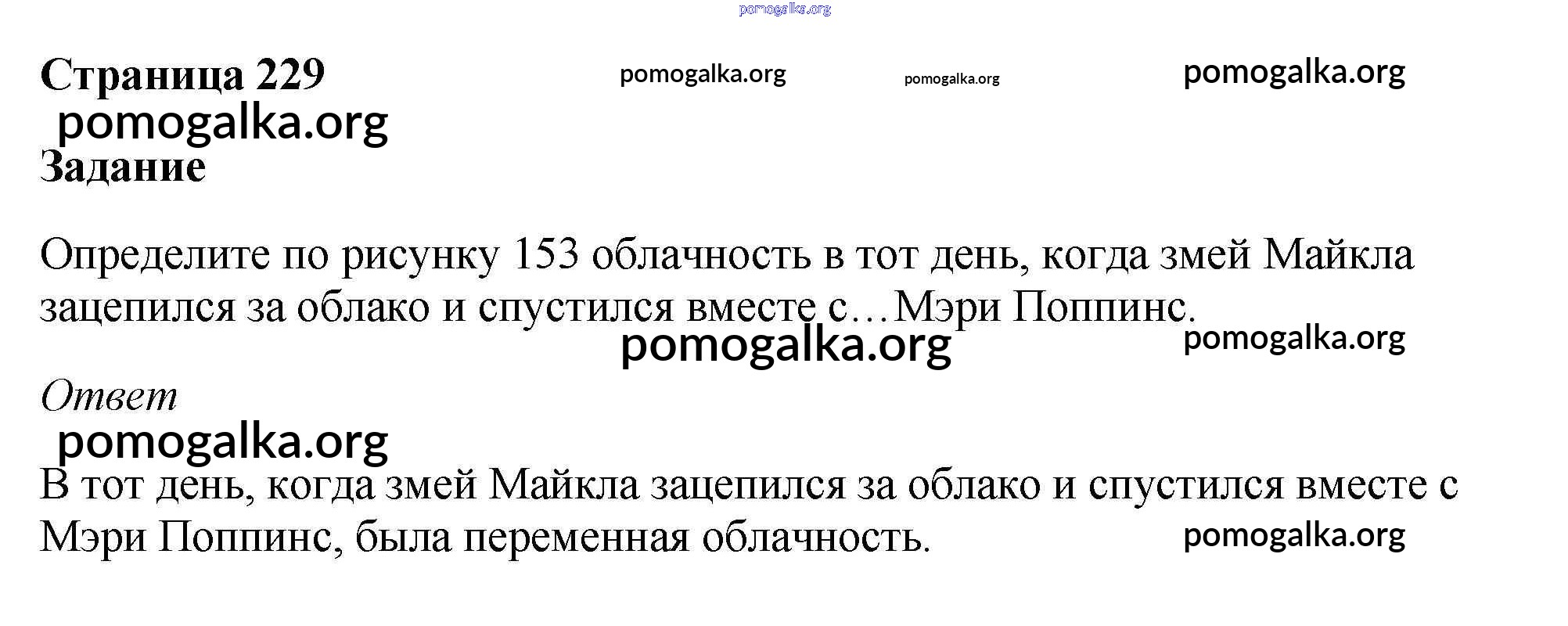 Страница 229

Задание

Определите по рисунку 153 облачность в тот день, когда змей Майкла зацепился за облако и спустился вместе с…Мэри Поппинс.

Ответ

В тот день, когда змей Майкла зацепился за облако и спустился вместе с Мэри Поппинс, была переменная облачность.

pomogalka.org